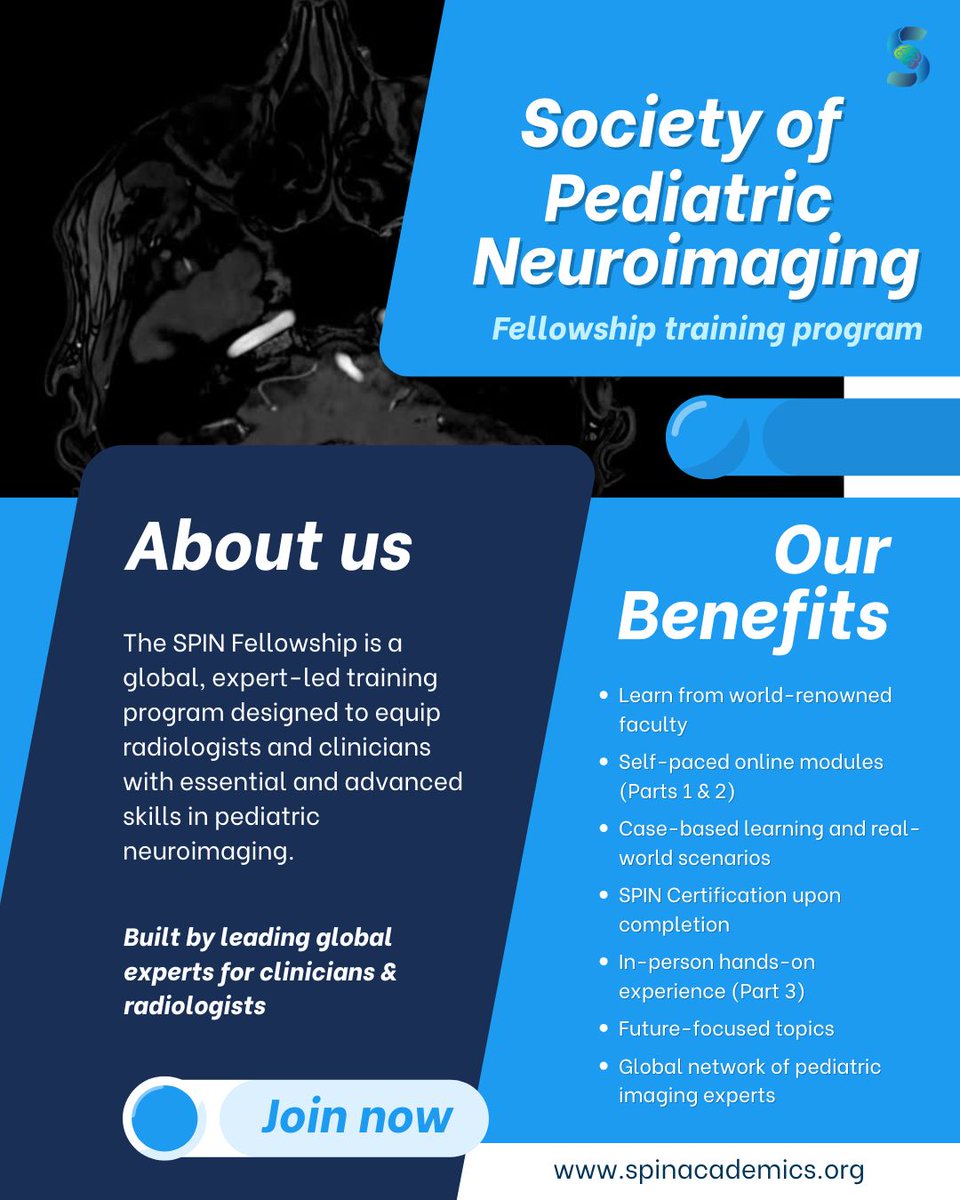 Society of Pediatric Neuroimaging

Fellowship training program

About us

The SPIN Fellowship is a global, expert-led training program designed to equip radiologists and clinicians with essential and advanced skills in pediatric neuroimaging.

Built by leading global experts for clinicians & radiologists

Join now

Our Benefits

- Learn from world-renowned faculty
- Self-paced online modules (Parts 1 & 2)
- Case-based learning and real-world scenarios
- SPIN Certification upon completion
- In-person hands-on experience (Part 3)
- Future-focused topics
- Global network of pediatric imaging experts

www.spinacademics.org